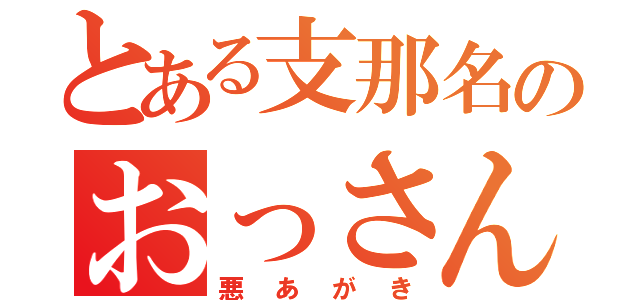 とある支那名の
おっさん
悪あがき